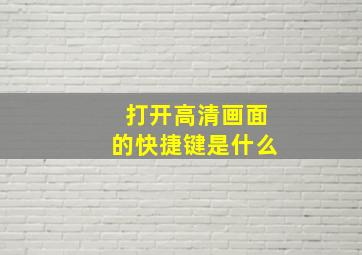 打开高清画面
的快捷键是什么